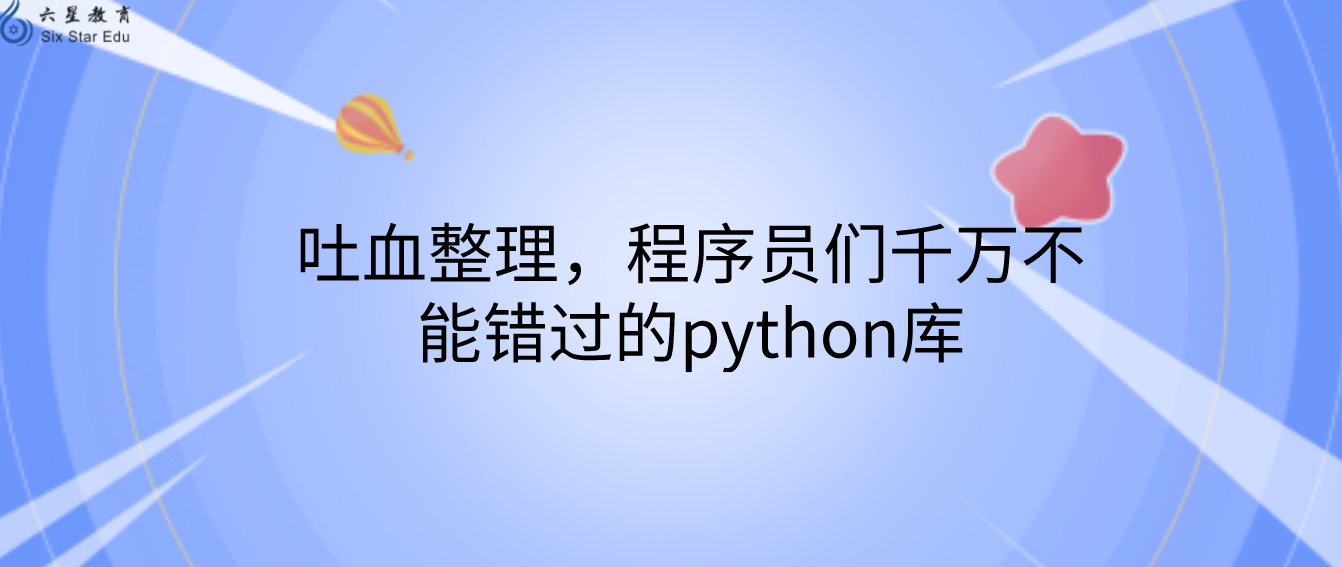 六星教育
Six Star Edu

吐血整理，程序员们千万不能错过的python库